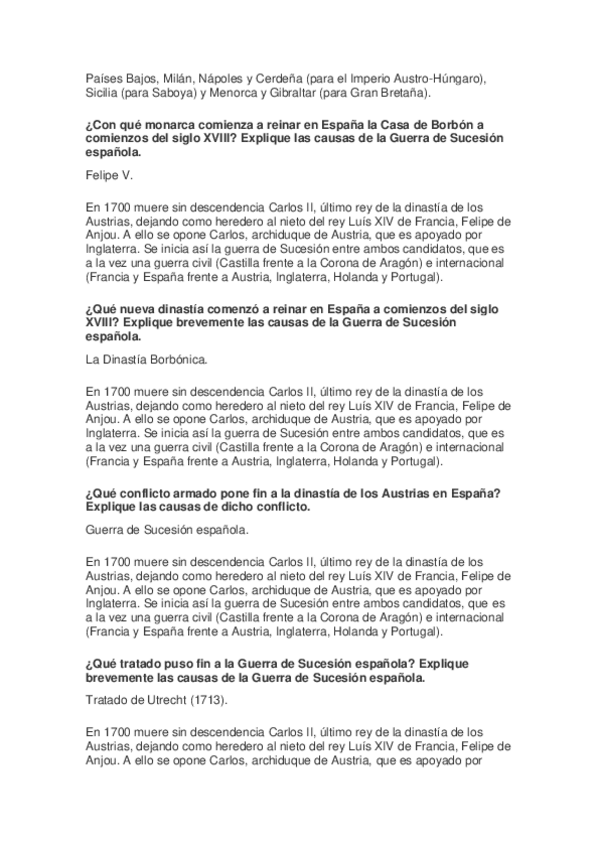 Países Bajos, Milán, Nápoles y Cerdeña (para el Imperio Austro-Húngaro), Sicilia (para Saboya) y Menorca y Gibraltar (para Gran Bretaña).

¿Con qué monarca comienza a reinar en España la Casa de Borbón a comienzos del siglo XVIII? Explique las causas de la Guerra de Sucesión española.

Felipe V.

En 1700 muere sin descendencia Carlos II, último rey de la dinastía de los Austrias, dejando como heredero al nieto del rey Luís XIV de Francia, Felipe de Anjou. A ello se opone Carlos, archiduque de Austria, que es apoyado por Inglaterra. Se inicia así la guerra de Sucesión entre ambos candidatos, que es a la vez una guerra civil (Castilla frente a la Corona de Aragón) e internacional (Francia y España frente a Austria, Inglaterra, Holanda y Portugal).

¿Qué nueva dinastía comenzó a reinar en España a comienzos del siglo XVIII? Explique brevemente las causas de la Guerra de Sucesión española.

La Dinastía Borbónica.

En 1700 muere sin descendencia Carlos II, último rey de la dinastía de los Austrias, dejando como heredero al nieto del rey Luís XIV de Francia, Felipe de Anjou. A ello se opone Carlos, archiduque de Austria, que es apoyado por Inglaterra. Se inicia así la guerra de Sucesión entre ambos candidatos, que es a la vez una guerra civil (Castilla frente a la Corona de Aragón) e internacional (Francia y España frente a Austria, Inglaterra, Holanda y Portugal).

¿Qué conflicto armado pone fin a la dinastía de los Austrias en España? Explique las causas de dicho conflicto.

Guerra de Sucesión española.

En 1700 muere sin descendencia Carlos II, último rey de la dinastía de los Austrias, dejando como heredero al nieto del rey Luís XIV de Francia, Felipe de Anjou. A ello se opone Carlos, archiduque de Austria, que es apoyado por Inglaterra. Se inicia así la guerra de Sucesión entre ambos candidatos, que es a la vez una guerra civil (Castilla frente a la Corona de Aragón) e internacional (Francia y España frente a Austria, Inglaterra, Holanda y Portugal).

¿Qué tratado puso fin a la Guerra de Sucesión española? Explique brevemente las causas de la Guerra de Sucesión española.

Tratado de Utrecht (1713).

En 1700 muere sin descendencia Carlos II, último rey de la dinastía de los Austrias, dejando como heredero al nieto del rey Luís XIV de Francia, Felipe de Anjou. A ello se opone Carlos, archiduque de Austria, que es apoyado por